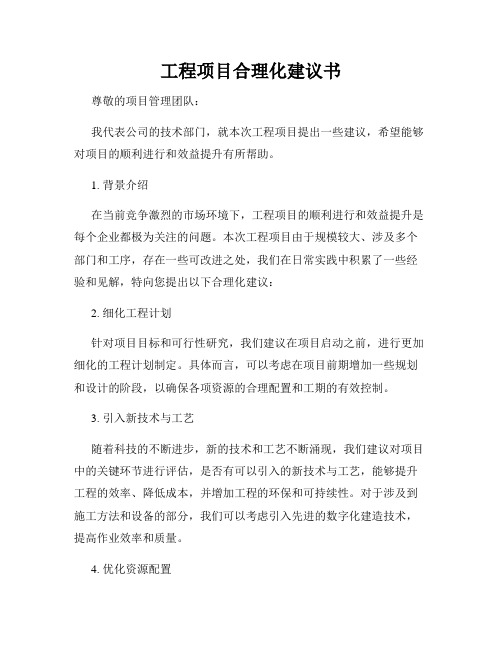 工程项目合理化建议书

尊敬的项目管理团队：

我代表公司的技术部门，就本次工程项目提出一些建议，希望能够对项目的顺利进行和效益提升有所帮助。

1. 背景介绍

在当前竞争激烈的市场环境下，工程项目的顺利进行和效益提升是每个企业都极为关注的问题。本次工程项目由于规模较大、涉及多个部门和工序，存在一些可改进之处，我们在日常实践中积累了一些经验和见解，特向您提出以下合理化建议：

2. 细化工程计划

针对项目目标和可行性研究，我们建议在项目启动之前，进行更加细化的工程计划制定。具体而言，可以考虑在项目前期增加一些规划和设计的阶段，以确保各项资源的合理配置和工期的有效控制。

3. 引入新技术与工艺

随着科技的不断进步，新的技术和工艺不断涌现，我们建议对项目中的关键环节进行评估，是否有可以引入的新技术与工艺，能够提升工程的效率、降低成本，并增加工程的环保和可持续性。对于涉及到施工方法和设备的部分，我们可以考虑引入先进的数字化建造技术，提高作业效率和质量。

4. 优化资源配置